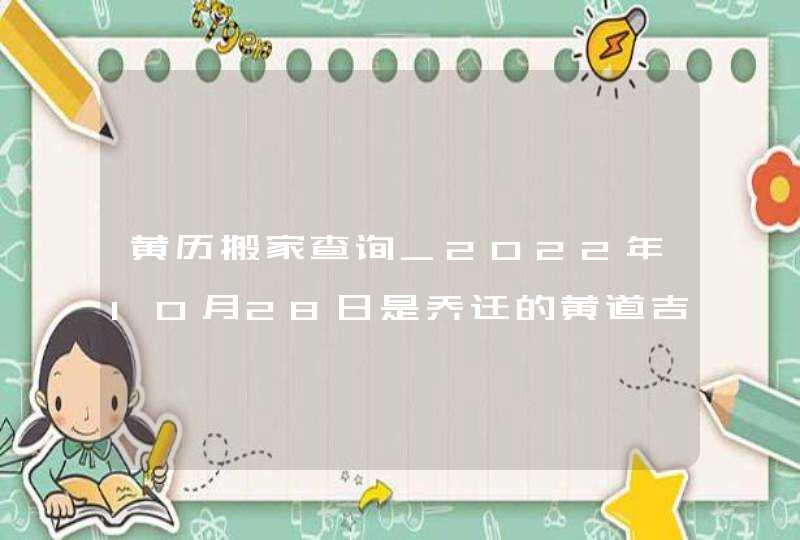 黄历搬家查询_2022年10月28日是乔迁的黄道吉